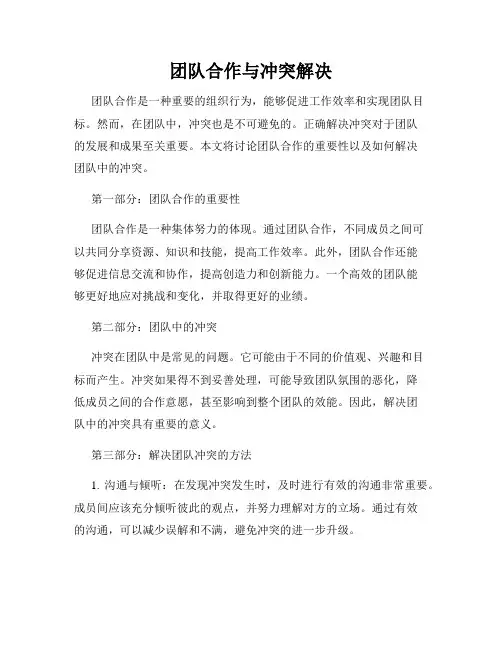 团队合作与冲突解决

团队合作是一种重要的组织行为，能够促进工作效率和实现团队目标。然而，在团队中，冲突也是不可避免的。正确解决冲突对于团队的发展和成果至关重要。本文将讨论团队合作的重要性以及如何解决团队中的冲突。

第一部分：团队合作的重要性

团队合作是一种集体努力的体现。通过团队合作，不同成员之间可以共同分享资源、知识和技能，提高工作效率。此外，团队合作还能够促进信息交流和协作，提高创造力和创新能力。一个高效的团队能够更好地应对挑战和变化，并取得更好的业绩。

第二部分：团队中的冲突

冲突在团队中是常见的问题。它可能由于不同的价值观、兴趣和目标而产生。冲突如果得不到妥善处理，可能导致团队氛围的恶化，降低成员之间的合作意愿，甚至影响到整个团队的效能。因此，解决团队中的冲突具有重要的意义。

第三部分：解决团队冲突的方法

1. 沟通与倾听：在发现冲突发生时，及时进行有效的沟通非常重要。成员间应该充分倾听彼此的观点，并努力理解对方的立场。通过有效的沟通，可以减少误解和不满，避免冲突的进一步升级。